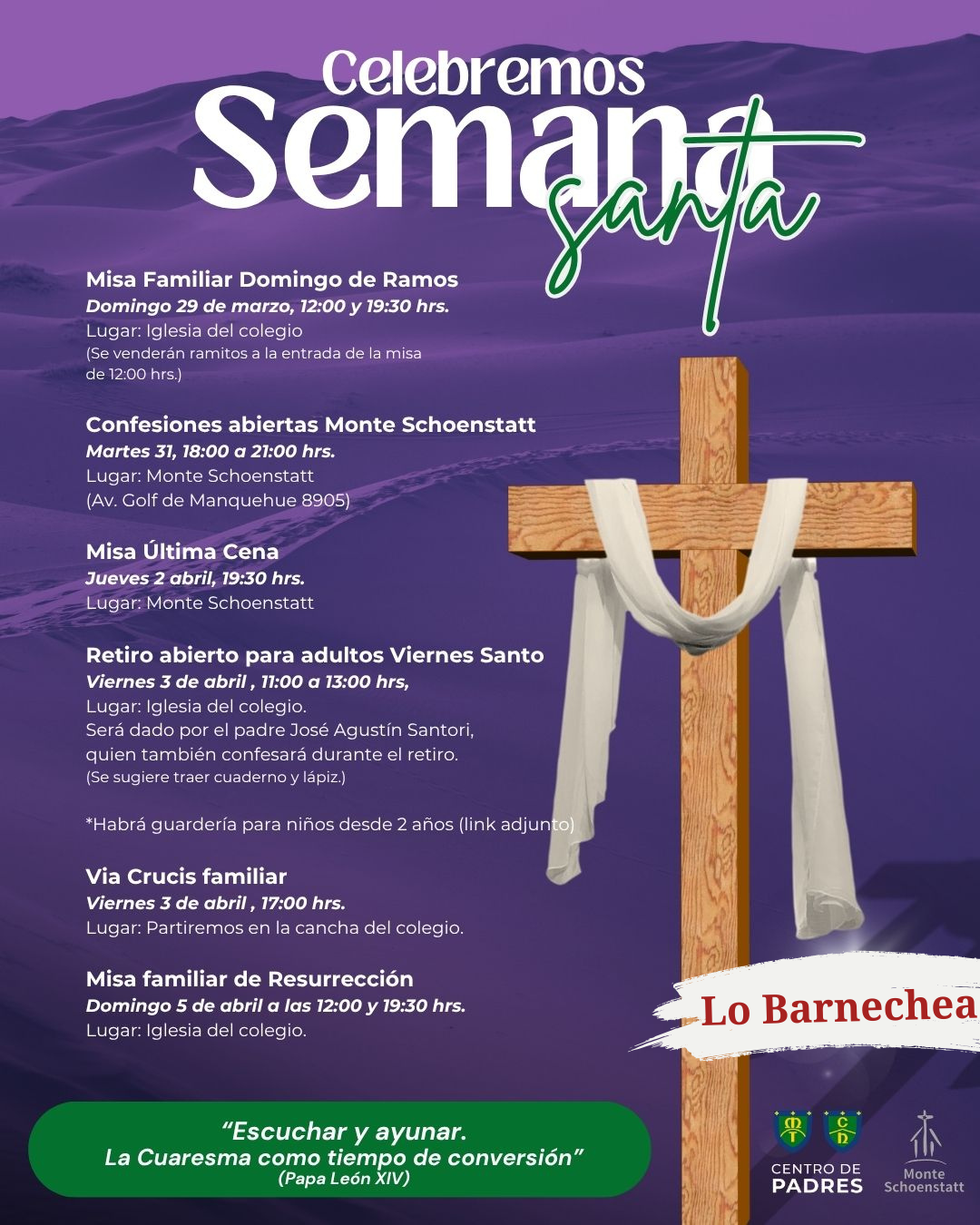 Celebremos
Semana
santa

Misa Familiar Domingo de Ramos
Domingo 29 de marzo, 12:00 y 19:30 hrs.
Lugar: Iglesia del colegio
(Se venderán ramitos a la entrada de la misa de 12:00 hrs.)

Confesiones abiertas Monte Schoenstatt
Martes 31, 18:00 a 21:00 hrs.
Lugar: Monte Schoenstatt
(Av. Golf de Manquehue 8905)

Misa Última Cena
Jueves 2 abril, 19:30 hrs.
Lugar: Monte Schoenstatt

Retiro abierto para adultos Viernes Santo
Viernes 3 de abril , 11:00 a 13:00 hrs,
Lugar: Iglesia del colegio.
Será dado por el padre José Agustín Santori, quien también confesará durante el retiro.
(Se sugiere traer cuaderno y lápiz.)

*Habrá guardería para niños desde 2 años (link adjunto)

Via Crucis familiar
Viernes 3 de abril , 17:00 hrs.
Lugar: Partiremos en la cancha del colegio.

Misa familiar de Resurrección
Domingo 5 de abril a las 12:00 y 19:30 hrs.
Lugar: Iglesia del colegio.

Lo Barnechea

"Escuchar y ayunar.
La Cuaresma como tiempo de conversión"
(Papa León XIV)

CENTRO DE
PADRES

Monte
Schoenstatt